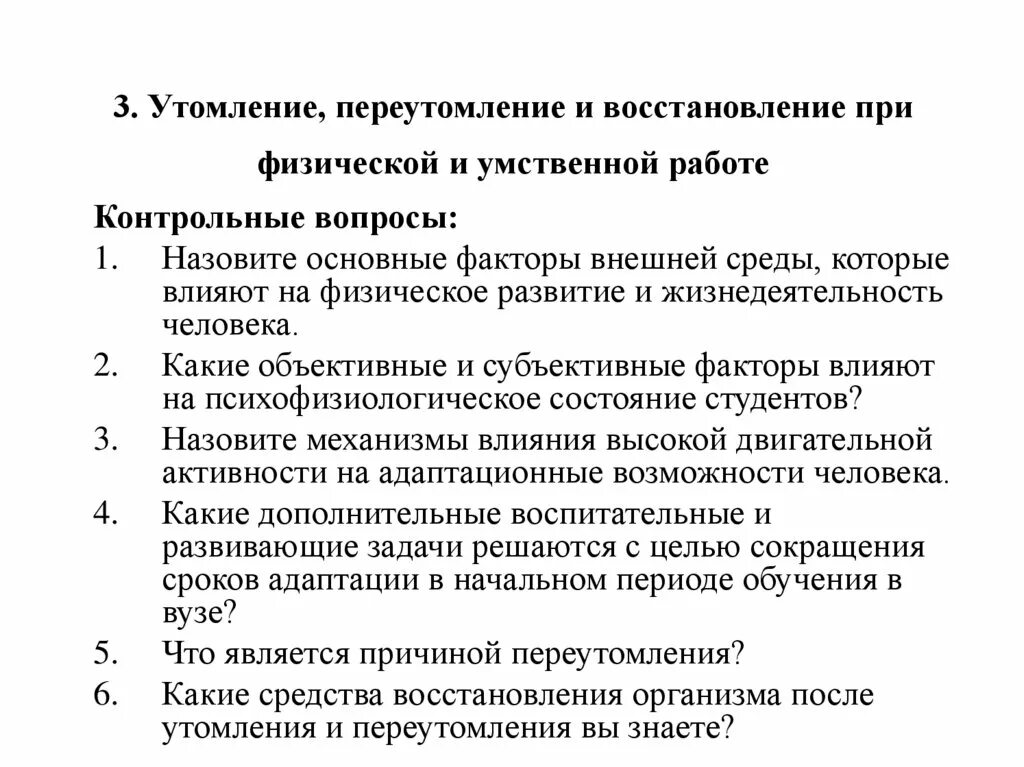 3. Утомление, переутомление и восстановление при физической и умственной работе

Контрольные вопросы:

1. Назовите основные факторы внешней среды, которые влияют на физическое развитие и жизнедеятельность человека.

2. Какие объективные и субъективные факторы влияют на психофизиологическое состояние студентов?

3. Назовите механизмы влияния высокой двигательной активности на адаптационные возможности человека.

4. Какие дополнительные воспитательные и развивающие задачи решаются с целью сокращения сроков адаптации в начальном периоде обучения в вузе?

5. Что является причиной переутомления?

6. Какие средства восстановления организма после утомления и переутомления вы знаете?